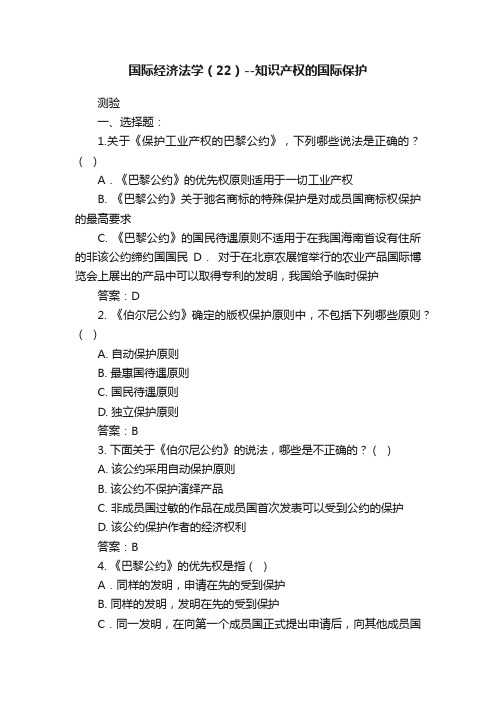 国际经济法学（22）--知识产权的国际保护

测验

一、选择题：

1.关于《保护工业产权的巴黎公约》，下列哪些说法是正确的？（ ）

A．《巴黎公约》的优先权原则适用于一切工业产权

B. 《巴黎公约》关于驰名商标的特殊保护是对成员国商标权保护的最高要求

C. 《巴黎公约》的国民待遇原则不适用于在我国海南省设有住所的非该公约缔约国国民 D． 对于在北京农展馆举行的农业产品国际博览会上展出的产品中可以取得专利的发明，我国给予临时保护

答案：D

2. 《伯尔尼公约》确定的版权保护原则中，不包括下列哪些原则？（ ）

A. 自动保护原则

B. 最惠国待遇原则

C. 国民待遇原则

D. 独立保护原则

答案：B

3. 下面关于《伯尔尼公约》的说法，哪些是不正确的？（ ）

A. 该公约采用自动保护原则

B. 该公约不保护演绎产品

C. 非成员国过敏的作品在成员国首次发表可以受到公约的保护

D. 该公约保护作者的经济权利

答案：B

4. 《巴黎公约》的优先权是指（ ）

A．同样的发明，申请在先的受到保护

B. 同样的发明，发明在先的受到保护

C．同一发明，在向第一个成员国正式提出申请后，向其他成员国